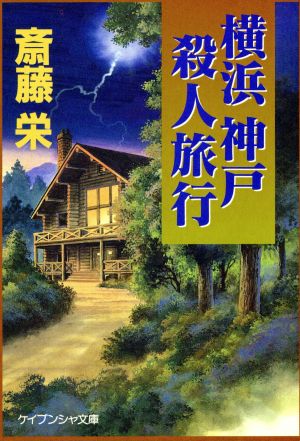 横浜 神戸
殺人旅行

斎藤 栄

ケイブンシャ文庫